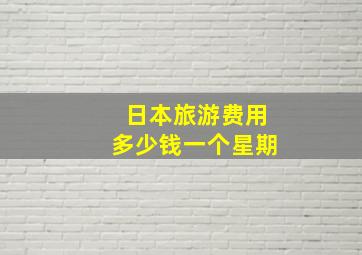 日本旅游费用
多少钱一个星期